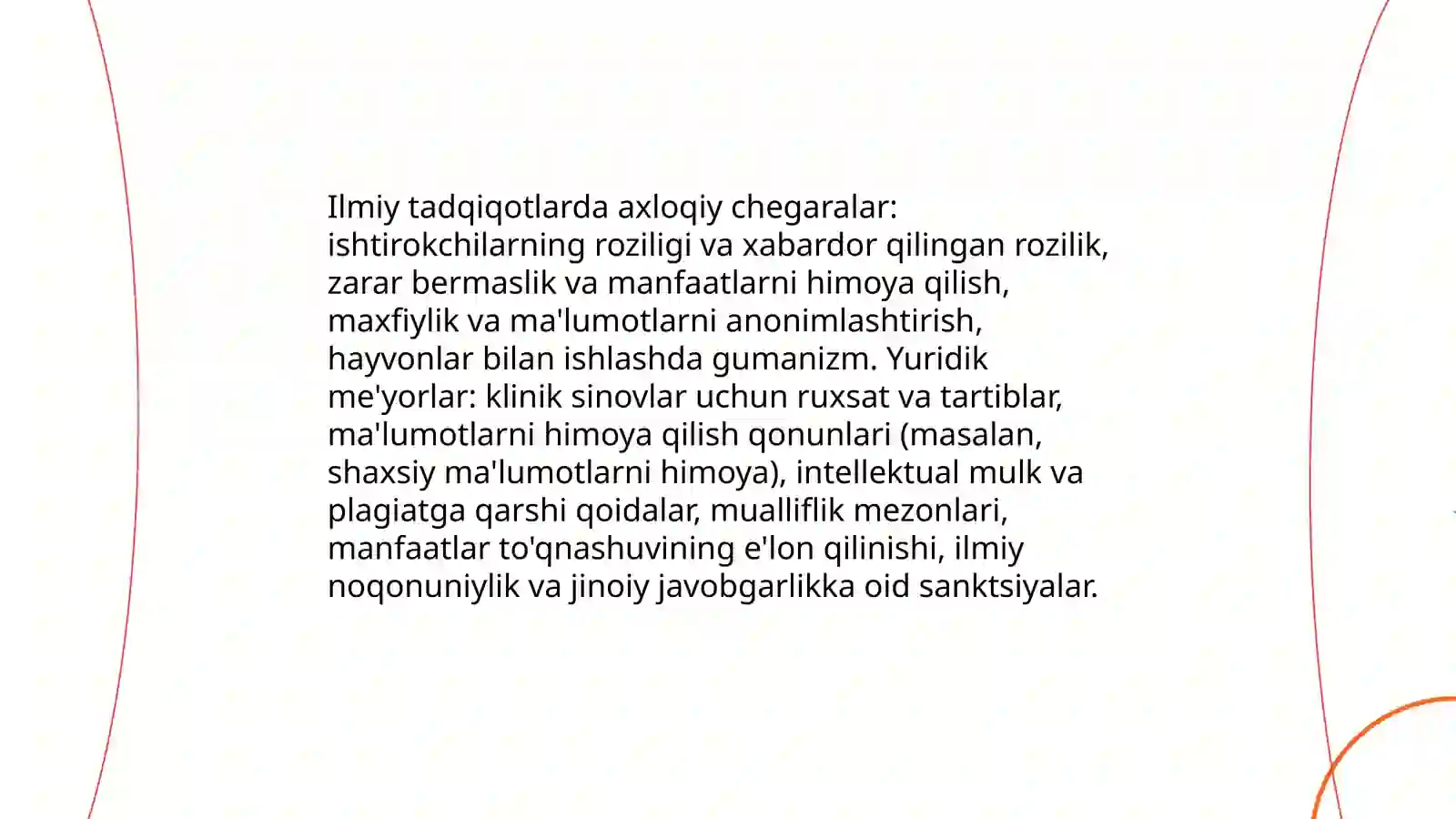 Ilmiy tadqiqotlarda axloqiy chegaralar: ishtirokchilarning roziligi va xabardor qilingan rozilik, zarar bermaslik va manfaatlarni himoya qilish, maxfiylik va ma'lumotlarni anonimlashtirish, hayvonlar bilan ishlashda gumanizm. Yuridik me'yorlar: klinik sinovlar uchun ruxsat va tartiblar, ma'lumotlarni himoya qilish qonunlari (masalan, shaxsiy ma'lumotlarni himoya), intellektual mulk va plagiatga qarshi qoidalar, mualliflik mezonlari, manfaatlar to'qnashuvining e'lon qilinishi, ilmiy noqonuniylik va jinoiy javobgarlikka oid sanktsiyalar.